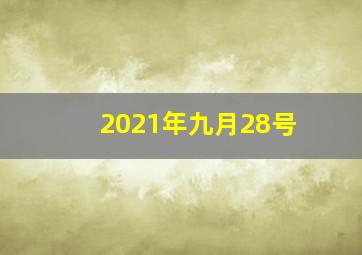 2021年九月28号